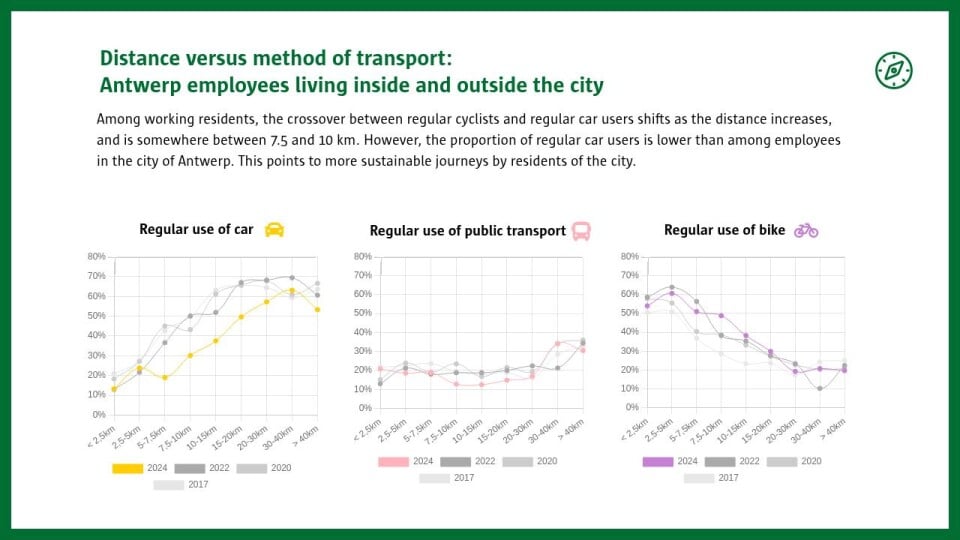 Distance versus method of transport:
Antwerp employees living inside and outside the city

Among working residents, the crossover between regular cyclists and regular car users shifts as the distance increases, and is somewhere between 7.5 and 10 km. However, the proportion of regular car users is lower than among employees in the city of Antwerp. This points to more sustainable journeys by residents of the city.

Regular use of car

80%
70%
60%
50%
40%
30%
20%
10%
0%

< 2.5km
2.5-5km
5-7.5km
7.5-10km
10-15km
15-20km
20-30km
30-40km
> 40km

2024
2022
2020
2017

Regular use of public transport

80%
70%
60%
50%
40%
30%
20%
10%
0%

< 2.5km
2.5-5km
5-7.5km
7.5-10km
10-15km
15-20km
20-30km
30-40km
> 40km

2024
2022
2020
2017

Regular use of bike

80%
70%
60%
50%
40%
30%
20%
10%
0%

< 2.5km
2.5-5km
5-7.5km
7.5-10km
10-15km
15-20km
20-30km
30-40km
> 40km

2024
2022
2020
2017